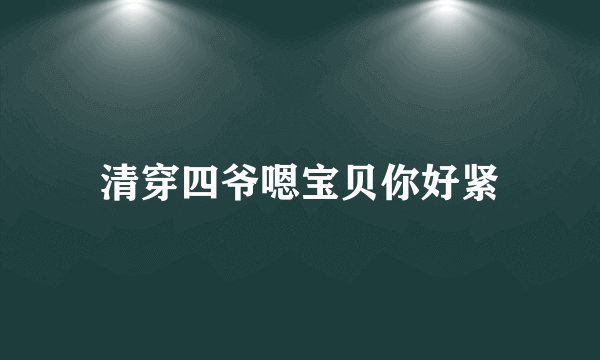 清穿四爷嗯宝贝你好紧